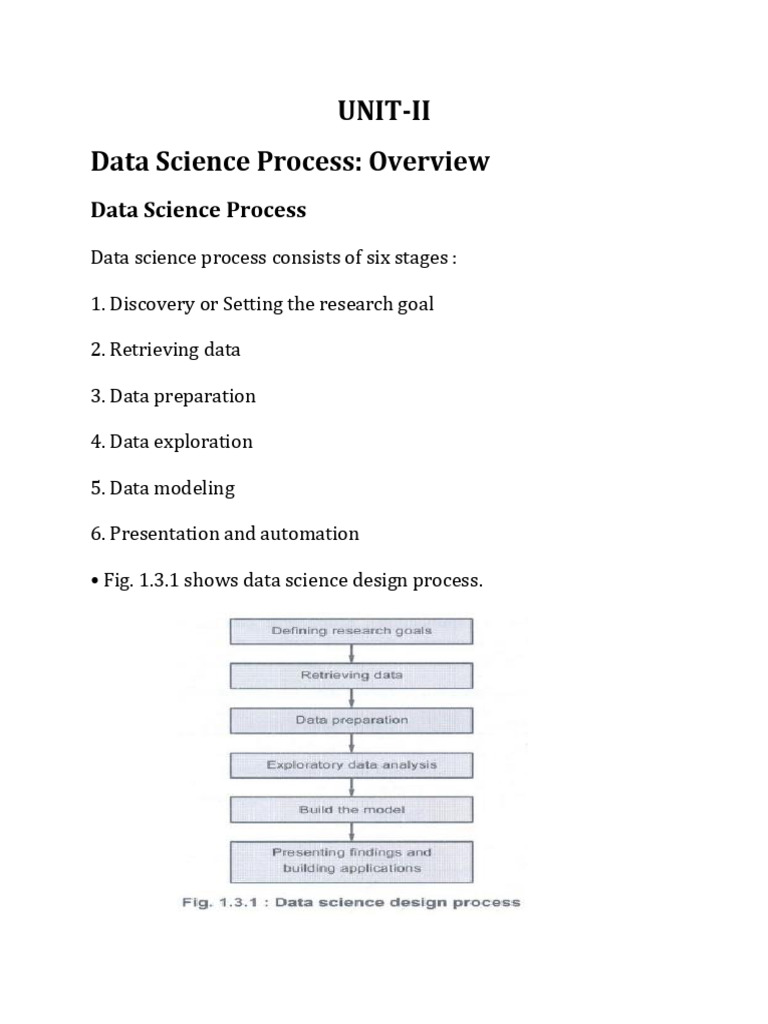 UNIT-II

Data Science Process: Overview

Data Science Process

Data science process consists of six stages :

1. Discovery or Setting the research goal

2. Retrieving data

3. Data preparation

4. Data exploration

5. Data modeling

6. Presentation and automation

• Fig. 1.3.1 shows data science design process.

Defining research goals

Retrieving data

Data preparation

Exploratory data analysis

Build the model

Presenting findings and building applications

Fig. 1.3.1 : Data science design process